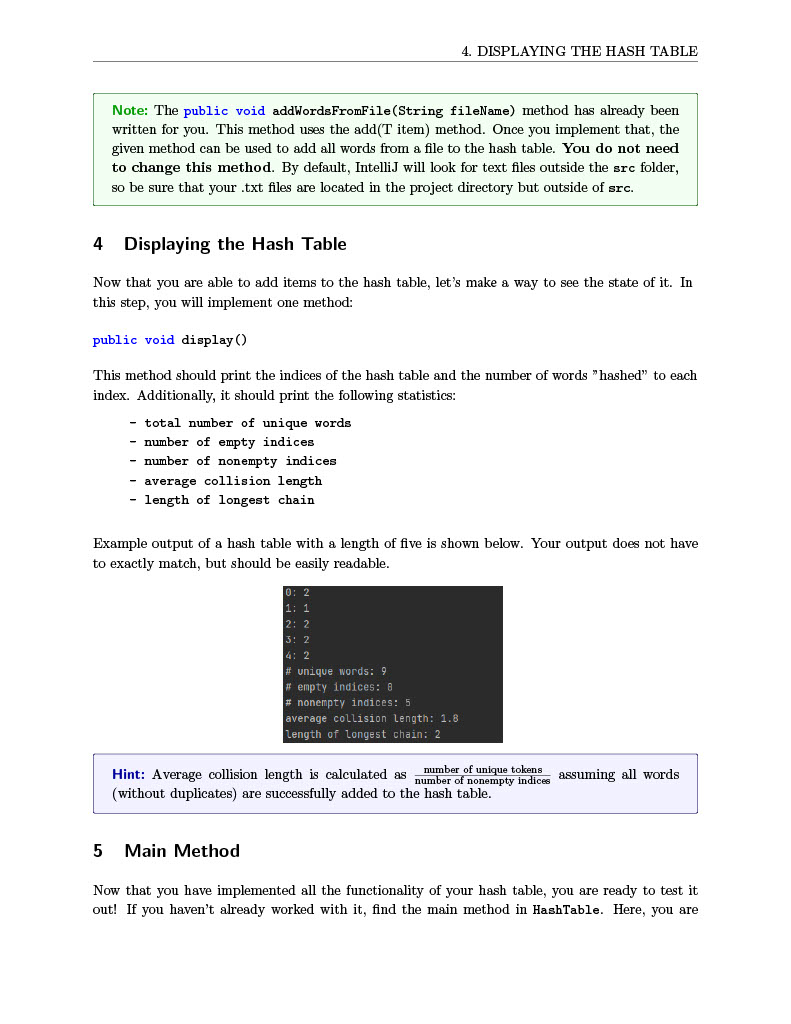 4. DISPLAYING THE HASH TABLE

Note: The public void addWordsFromFile(String fileName) method has already been written for you. This method uses the add(T item) method. Once you implement that, the given method can be used to add all words from a file to the hash table. You do not need to change this method. By default, IntelliJ will look for text files outside the src folder, so be sure that your .txt files are located in the project directory but outside of src.

4 Displaying the Hash Table

Now that you are able to add items to the hash table, let's make a way to see the state of it. In this step, you will implement one method:

public void display()

This method should print the indices of the hash table and the number of words "hashed" to each index. Additionally, it should print the following statistics:

- total number of unique words
- number of empty indices
- number of nonempty indices
- average collision length
- length of longest chain

Example output of a hash table with a length of five is shown below. Your output does not have to exactly match, but should be easily readable.

0: 2
1: 1
2: 2
3: 2
4: 2
# unique words: 9
# empty indices: 0
# nonempty indices: 5
average collision length: 1.8
length of longest chain: 2

Hint: Average collision length is calculated as $\frac{\text{number of unique tokens}}{\text{number of nonempty indices}}$ assuming all words (without duplicates) are successfully added to the hash table.

5 Main Method

Now that you have implemented all the functionality of your hash table, you are ready to test it out! If you haven't already worked with it, find the main method in HashTable. Here, you are